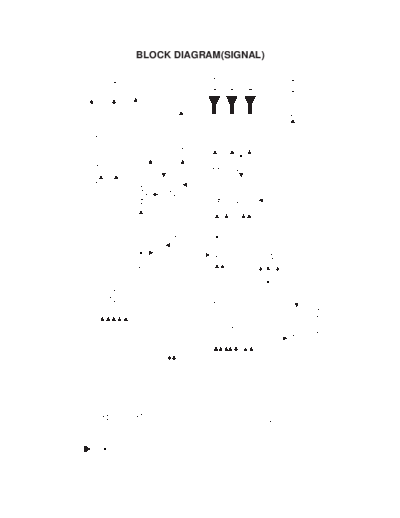 BLOCK DIAGRAM(SIGNAL)